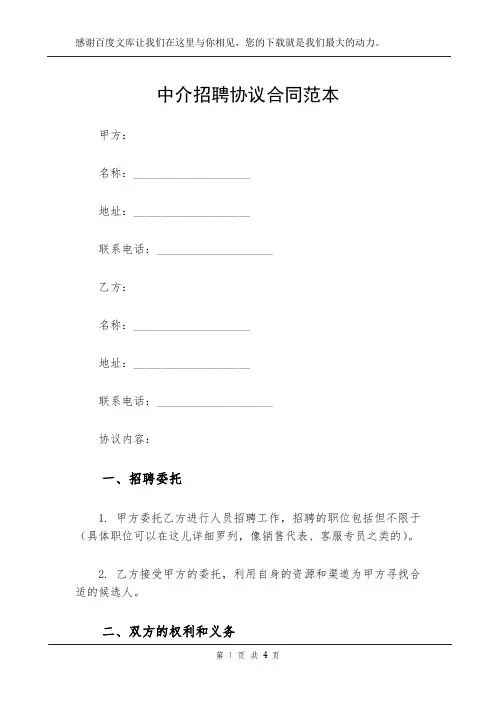 感谢百度文库让我们在这里与你相见，您的下载就是我们最大的动力。

中介招聘协议合同范本

甲方：

名称：____________________

地址：____________________

联系电话：____________________

乙方：

名称：____________________

地址：____________________

联系电话：____________________

协议内容：

一、招聘委托

1. 甲方委托乙方进行人员招聘工作，招聘的职位包括但不限于（具体职位可以在这儿详细罗列，像销售代表、客服专员之类的）。

2. 乙方接受甲方的委托，利用自身的资源和渠道为甲方寻找合适的候选人。

二、双方的权利和义务

第 1 页 共 4 页